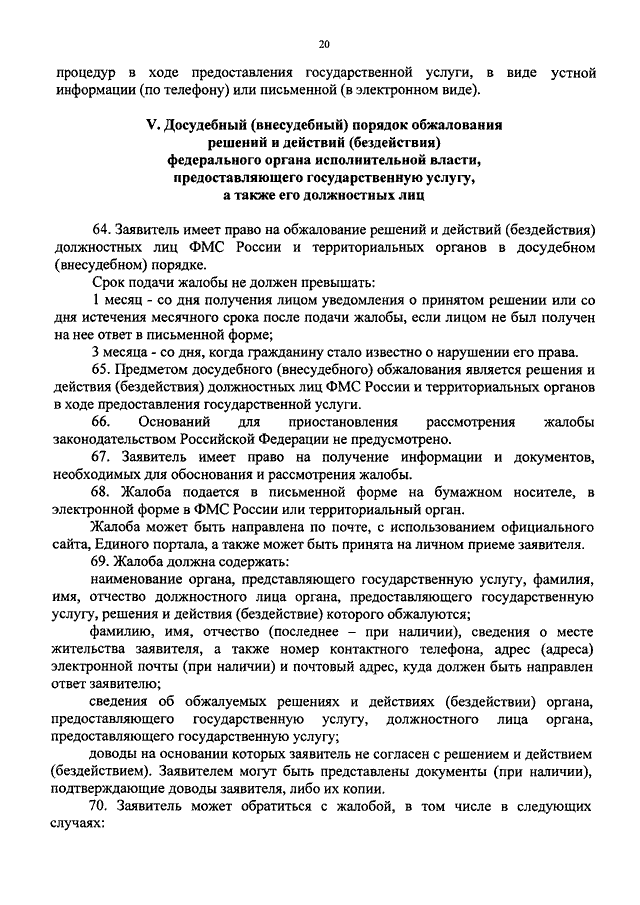 20

процедур в ходе предоставления государственной услуги, в виде устной информации (по телефону) или письменной (в электронном виде).

V. Досудебный (внесудебный) порядок обжалования решений и действий (бездействия) федерального органа исполнительной власти, предоставляющего государственную услугу, а также его должностных лиц

64. Заявитель имеет право на обжалование решений и действий (бездействия) должностных лиц ФМС России и территориальных органов в досудебном (внесудебном) порядке.

Срок подачи жалобы не должен превышать:

1 месяц - со дня получения лицом уведомления о принятом решении или со дня истечения месячного срока после подачи жалобы, если лицом не был получен на нее ответ в письменной форме;

3 месяца - со дня, когда гражданину стало известно о нарушении его права.

65. Предметом досудебного (внесудебного) обжалования является решения и действия (бездействия) должностных лиц ФМС России и территориальных органов в ходе предоставления государственной услуги.

66. Оснований для приостановления рассмотрения жалобы законодательством Российской Федерации не предусмотрено.

67. Заявитель имеет право на получение информации и документов, необходимых для обоснования и рассмотрения жалобы.

68. Жалоба подается в письменной форме на бумажном носителе, в электронной форме в ФМС России или территориальный орган.

Жалоба может быть направлена по почте, с использованием официального сайта, Единого портала, а также может быть принята на личном приеме заявителя.

69. Жалоба должна содержать:

наименование органа, представляющего государственную услугу, фамилия, имя, отчество должностного лица органа, предоставляющего государственную услугу, решения и действия (бездействие) которого обжалуются;

фамилию, имя, отчество (последнее – при наличии), сведения о месте жительства заявителя, а также номер контактного телефона, адрес (адреса) электронной почты (при наличии) и почтовый адрес, куда должен быть направлен ответ заявителю;

сведения об обжалуемых решениях и действиях (бездействии) органа, предоставляющего государственную услугу, должностного лица органа, предоставляющего государственную услугу;

доводы на основании которых заявитель не согласен с решением и действием (бездействием). Заявителем могут быть представлены документы (при наличии), подтверждающие доводы заявителя, либо их копии.

70. Заявитель может обратиться с жалобой, в том числе в следующих случаях: